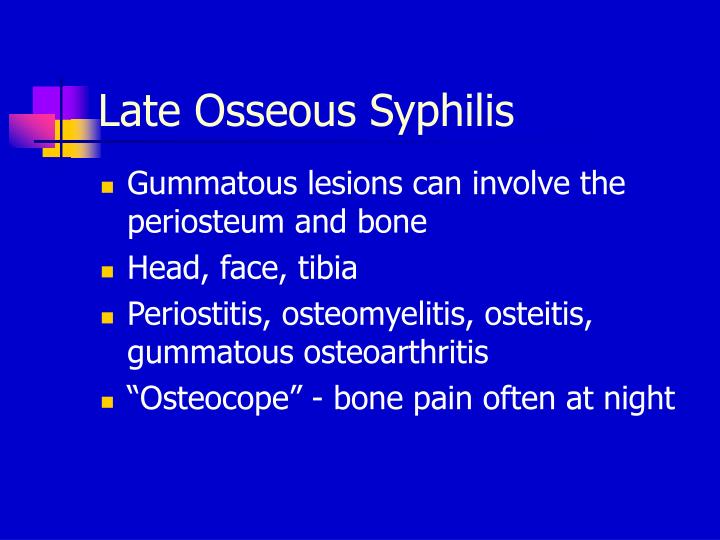 Late Osseous Syphilis

- Gummatous lesions can involve the periosteum and bone
- Head, face, tibia
- Periostitis, osteomyelitis, osteitis, gummatous osteoarthritis
- “Osteocope” - bone pain often at night